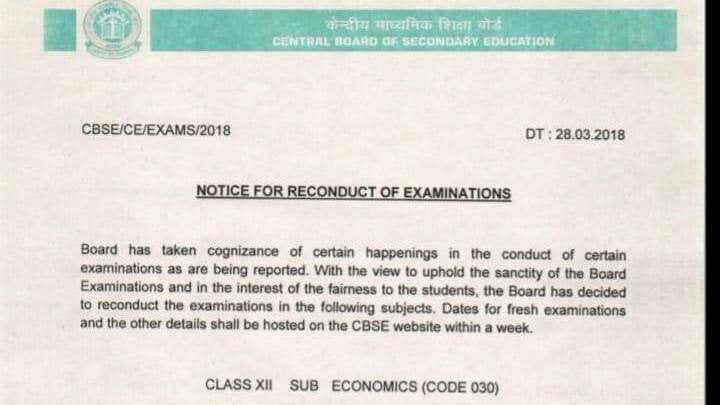 केन्द्रीय माध्यमिक शिक्षा बोर्ड
CENTRAL BOARD OF SECONDARY EDUCATION

CBSE/CE/EXAMS/2018

DT : 28.03.2018

NOTICE FOR RECONDUCT OF EXAMINATIONS

Board has taken cognizance of certain happenings in the conduct of certain examinations as are being reported. With the view to uphold the sanctity of the Board Examinations and in the interest of the fairness to the students, the Board has decided to reconduct the examinations in the following subjects. Dates for fresh examinations and the other details shall be hosted on the CBSE website within a week.

CLASS XII SUB ECONOMICS (CODE 030)